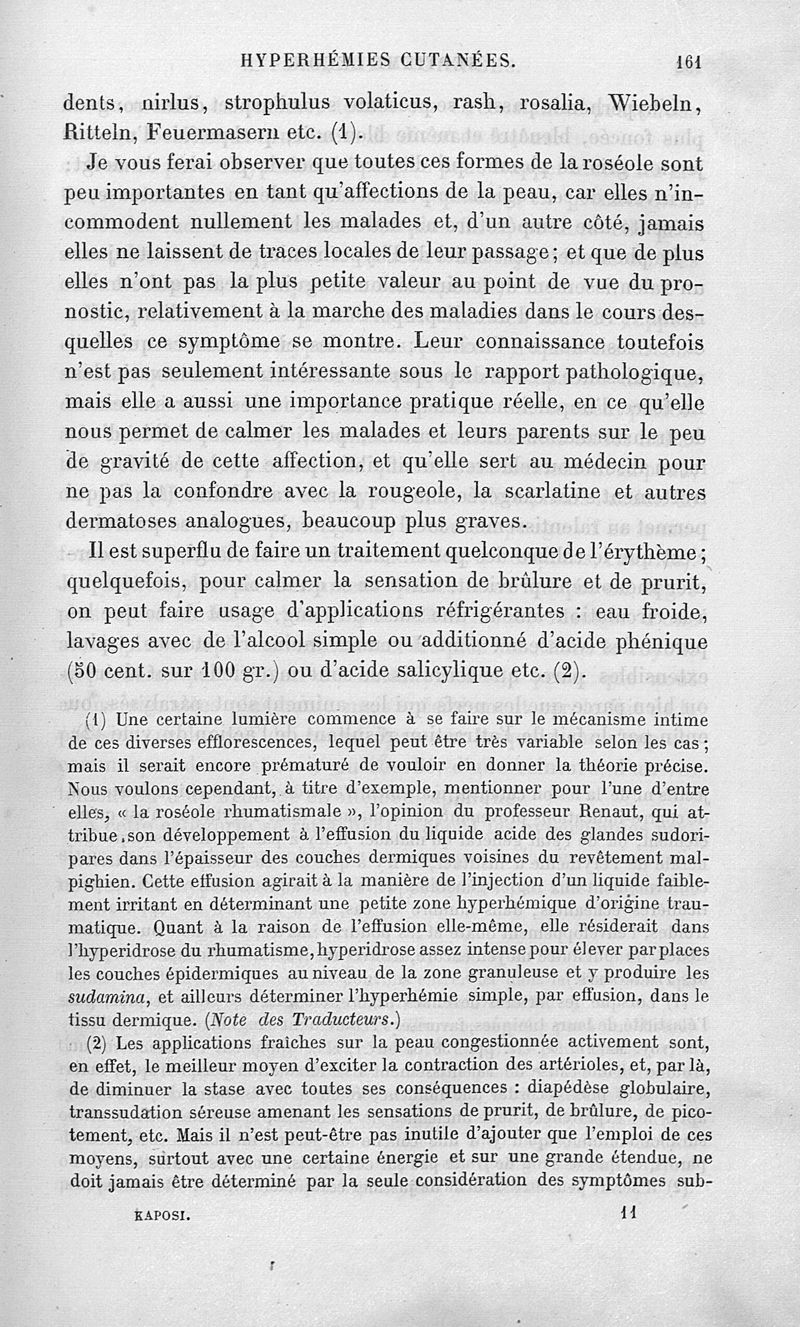 HYPERHÉMIES CUTANÉES. 161

dents, nirlus, strophulus volaticus, rash, rosalia, Wiebeln, Ritteln, Feuermasern etc. (1).

Je vous ferai observer que toutes ces formes de la roséole sont peu importantes en tant qu'affections de la peau, car elles n'incommodent nullement les malades et, d'un autre côté, jamais elles ne laissent de traces locales de leur passage; et que de plus elles n'ont pas la plus petite valeur au point de vue du pronostic, relativement à la marche des maladies dans le cours desquelles ce symptôme se montre. Leur connaissance toutefois n'est pas seulement intéressante sous le rapport pathologique, mais elle a aussi une importance pratique réelle, en ce qu'elle nous permet de calmer les malades et leurs parents sur le peu de gravité de cette affection, et qu'elle sert au médecin pour ne pas la confondre avec la rougeole, la scarlatine et autres dermatoses analogues, beaucoup plus graves.

Il est superflu de faire un traitement quelconque de l'érythème; quelquefois, pour calmer la sensation de brûlure et de prurit, on peut faire usage d'applications réfrigérantes : eau froide, lavages avec de l'alcool simple ou additionné d'acide phénique (50 cent. sur 100 gr.) ou d'acide salicylique etc. (2).

(1) Une certaine lumière commence à se faire sur le mécanisme intime de ces diverses efflorescences, lequel peut être très variable selon les cas; mais il serait encore prématuré de vouloir en donner la théorie précise. Nous voulons cependant, à titre d'exemple, mentionner pour l'une d'entre elles, « la roséole rhumatismale », l'opinion du professeur Renaut, qui attribue son développement à l'effusion du liquide acide des glandes sudoripares dans l'épaisseur des couches dermiques voisines du revêtement malpighien. Cette effusion agirait à la manière de l'injection d'un liquide faiblement irritant en déterminant une petite zone hyperhémique d'origine traumatique. Quant à la raison de l'effusion elle-même, elle résiderait dans l'hyperidrose du rhumatisme, hyperidrose assez intense pour élever par places les couches épidermiques au niveau de la zone granuleuse et y produire les sudamina, et ailleurs déterminer l'hyperhémie simple, par effusion, dans le tissu dermique. (Note des Traducteurs.)

(2) Les applications fraîches sur la peau congestionnée activement sont, en effet, le meilleur moyen d'exciter la contraction des artérioles, et, par là, de diminuer la stase avec toutes ses conséquences : diapédèse globulaire, transsudation séreuse amenant les sensations de prurit, de brûlure, de picotement, etc. Mais il n'est peut-être pas inutile d'ajouter que l'emploi de ces moyens, surtout avec une certaine énergie et sur une grande étendue, ne doit jamais être déterminé par la seule considération des symptômes sub-

KAPOSI. 11